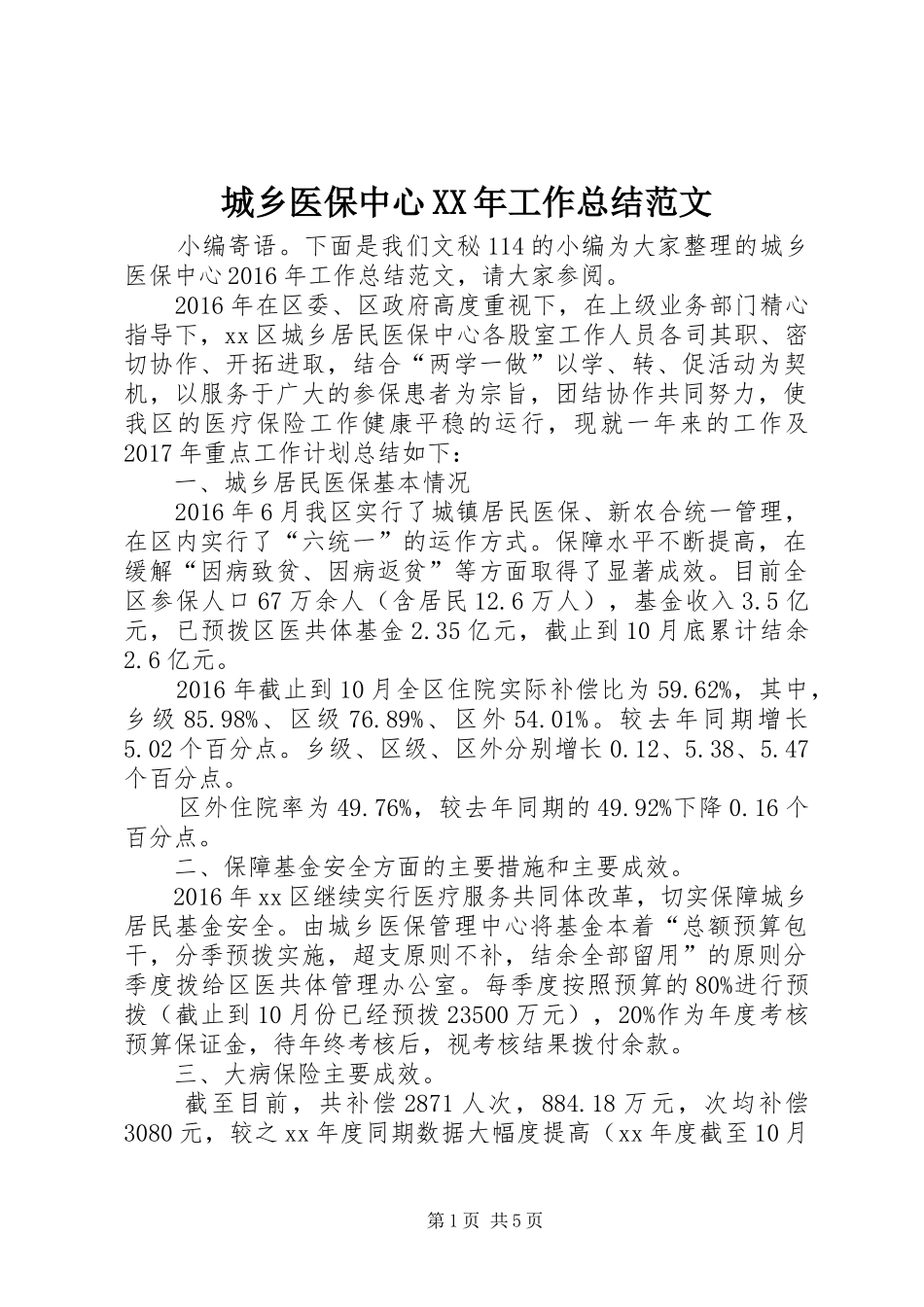 城乡医保中心XX年工作总结范文

小编寄语。下面是我们文秘114的小编为大家整理的城乡医保中心2016年工作总结范文，请大家参阅。

2016年在区委、区政府高度重视下，在上级业务部门精心指导下，xx区城乡居民医保中心各股室工作人员各司其职、密切协作、开拓进取，结合“两学一做”以学、转、促活动为契机，以服务于广大的参保患者为宗旨，团结协作共同努力，使我区的医疗保险工作健康平稳的运行，现就一年来的工作及2017年重点工作计划总结如下：

一、城乡居民医保基本情况

2016年6月我区实行了城镇居民医保、新农合统一管理，在区内实行了“六统一”的运作方式。保障水平不断提高，在缓解“因病致贫、因病返贫”等方面取得了显著成效。目前全区参保人口67万余人（含居民12.6万人），基金收入3.5亿元，已预拨区医共体基金2.35亿元，截止到10月底累计结余2.6亿元。

2016年截止到10月全区住院实际补偿比为59.62%，其中，乡级85.98%、区级76.89%、区外54.01%。较去年同期增长5.02个百分点。乡级、区级、区外分别增长0.12、5.38、5.47个百分点。

区外住院率为49.76%，较去年同期的49.92%下降0.16个百分点。

二、保障基金安全方面的主要措施和主要成效。

2016年xx区继续实行医疗服务共同体改革，切实保障城乡居民基金安全。由城乡医保管理中心将基金本着“总额预算包干，分季预拨实施，超支原则不补，结余全部留用”的原则分季度拨给区医共体管理办公室。每季度按照预算的80%进行预拨（截止到10月份已经预拨23500万元），20%作为年度考核预算保证金，待年终考核后，视考核结果拨付余款。

三、大病保险主要成效。

截至目前，共补偿2871人次，884.18万元，次均补偿3080元，较之xx年度同期数据大幅度提高（xx年度截至10月

第1页 共5页